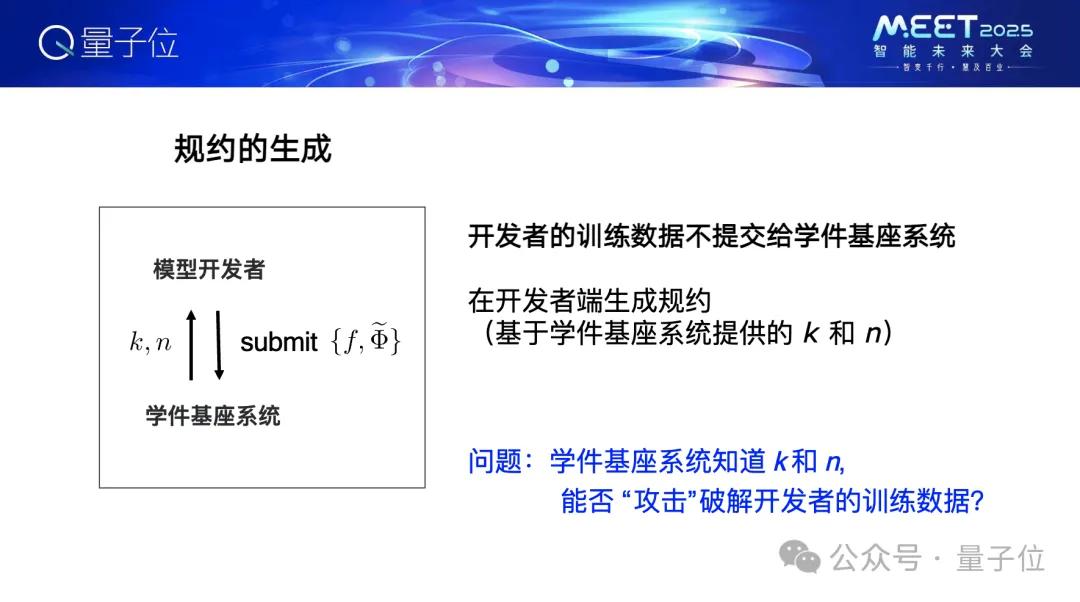 量子位

MEET 2025
智能未来大会
智变千行 · 慧及百业

规约的生成

模型开发者

$k, n$ submit $\{f, \widetilde{\Phi}\}$

学件基座系统

开发者的训练数据不提交给学件基座系统

在开发者端生成规约
（基于学件基座系统提供的 $k$ 和 $n$）

问题：学件基座系统知道 $k$ 和 $n$,
能否 “攻击”破解开发者的训练数据?

公众号 · 量子位